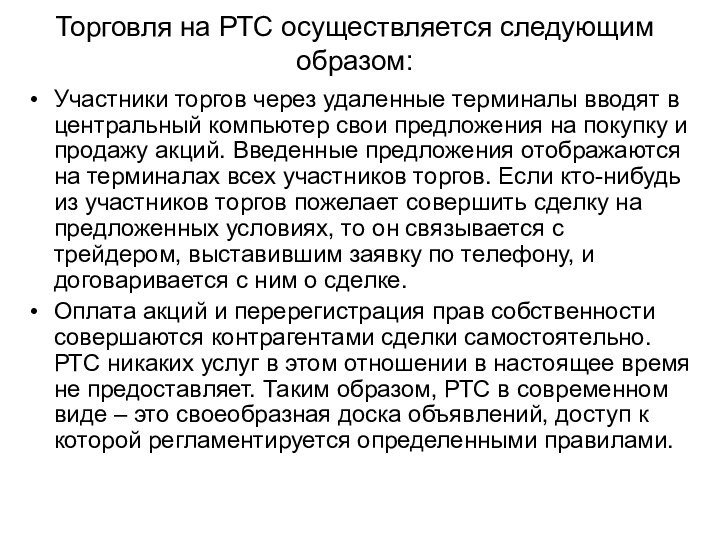 Торговля на РТС осуществляется следующим образом:

• Участники торгов через удаленные терминалы вводят в центральный компьютер свои предложения на покупку и продажу акций. Введенные предложения отображаются на терминалах всех участников торгов. Если кто-нибудь из участников торгов пожелает совершить сделку на предложенных условиях, то он связывается с трейдером, выставившим заявку по телефону, и договаривается с ним о сделке.

• Оплата акций и перерегистрация прав собственности совершаются контрагентами сделки самостоятельно. РТС никаких услуг в этом отношении в настоящее время не предоставляет. Таким образом, РТС в современном виде – это своеобразная доска объявлений, доступ к которой регламентируется определенными правилами.